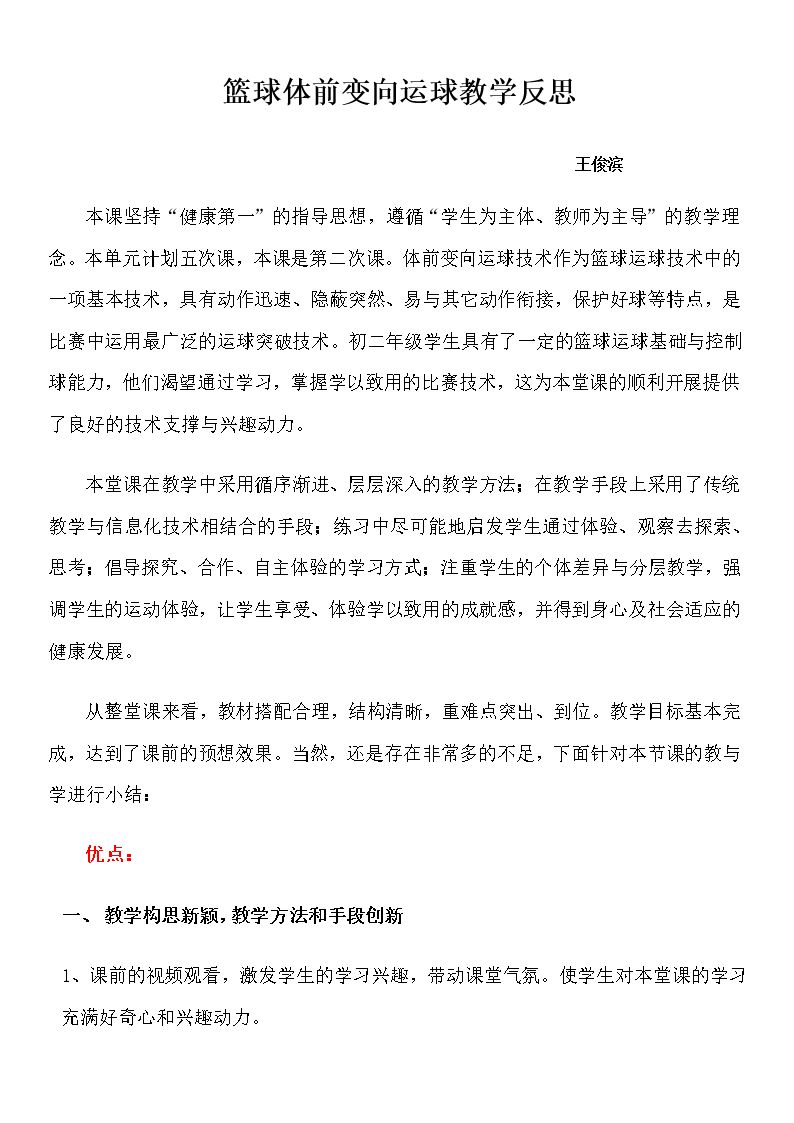 篮球体前变向运球教学反思

王俊滨

本课坚持“健康第一”的指导思想，遵循“学生为主体、教师为主导”的教学理念。本单元计划五次课，本课是第二次课。体前变向运球技术作为篮球运球技术中的一项基本技术，具有动作迅速、隐蔽突然、易与其它动作衔接，保护好球等特点，是比赛中运用最广泛的运球突破技术。初二年级学生具有了一定的篮球运球基础与控制球能力，他们渴望通过学习，掌握学以致用的比赛技术，这为本堂课的顺利开展提供了良好的技术支撑与兴趣动力。

本堂课在教学中采用循序渐进、层层深入的教学方法；在教学手段上采用了传统教学与信息化技术相结合的手段；练习中尽可能地启发学生通过体验、观察去探索、思考；倡导探究、合作、自主体验的学习方式；注重学生的个体差异与分层教学，强调学生的运动体验，让学生享受、体验学以致用的成就感，并得到身心及社会适应的健康发展。

从整堂课来看，教材搭配合理，结构清晰，重难点突出、到位。教学目标基本完成，达到了课前的预想效果。当然，还是存在非常多的不足，下面针对本节课的教与学进行小结：

优点：

一、教学构思新颖，教学方法和手段创新

1、课前的视频观看，激发学生的学习兴趣，带动课堂气氛。使学生对本堂课的学习充满好奇心和兴趣动力。